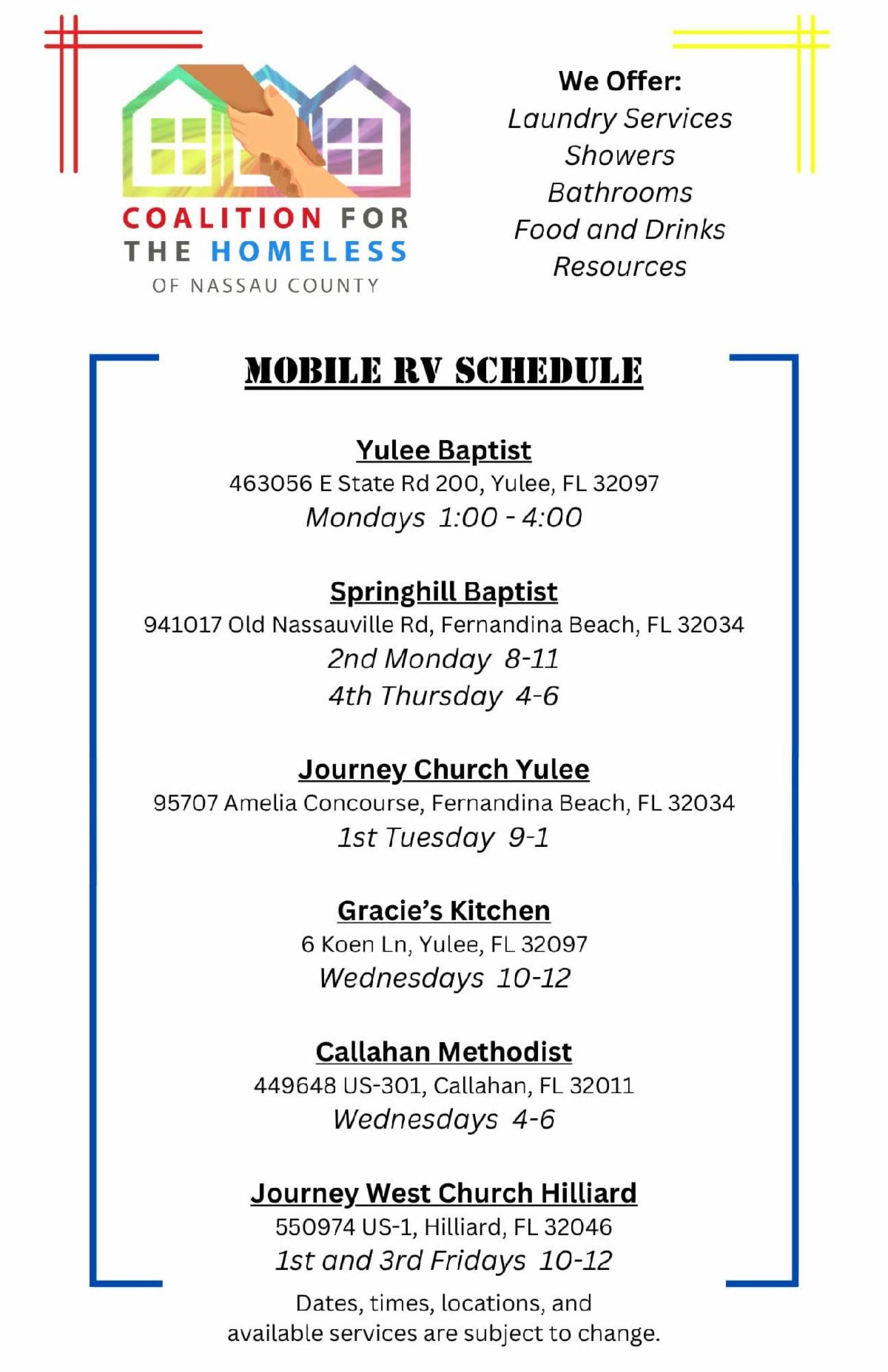 COALITION FOR THE HOMELESS
OF NASSAU COUNTY

We Offer:
Laundry Services
Showers
Bathrooms
Food and Drinks
Resources

MOBILE RV SCHEDULE

Yulee Baptist
463056 E State Rd 200, Yulee, FL 32097
Mondays 1:00 - 4:00

Springhill Baptist
941017 Old Nassauville Rd, Fernandina Beach, FL 32034
2nd Monday 8-11
4th Thursday 4-6

Journey Church Yulee
95707 Amelia Concourse, Fernandina Beach, FL 32034
1st Tuesday 9-1

Gracie's Kitchen
6 Koen Ln, Yulee, FL 32097
Wednesdays 10-12

Callahan Methodist
449648 US-301, Callahan, FL 32011
Wednesdays 4-6

Journey West Church Hilliard
550974 US-1, Hilliard, FL 32046
1st and 3rd Fridays 10-12

Dates, times, locations, and available services are subject to change.